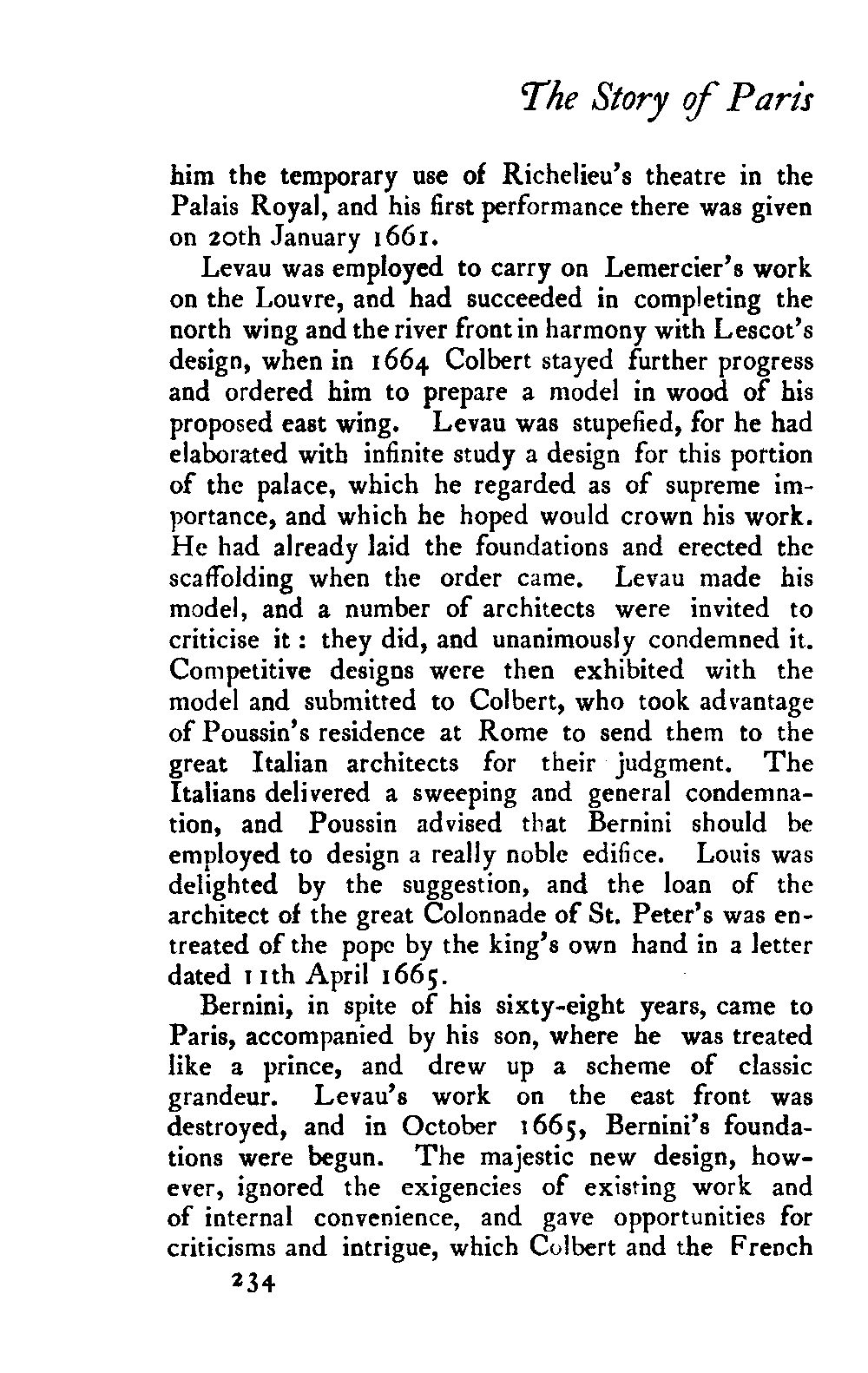 The Story of Paris

him the temporary use of Richelieu's theatre in the Palais Royal, and his first performance there was given on 20th January 1661.

Levau was employed to carry on Lemercier's work on the Louvre, and had succeeded in completing the north wing and the river front in harmony with Lescot's design, when in 1664 Colbert stayed further progress and ordered him to prepare a model in wood of his proposed east wing. Levau was stupefied, for he had elaborated with infinite study a design for this portion of the palace, which he regarded as of supreme importance, and which he hoped would crown his work. He had already laid the foundations and erected the scaffolding when the order came. Levau made his model, and a number of architects were invited to criticise it: they did, and unanimously condemned it. Competitive designs were then exhibited with the model and submitted to Colbert, who took advantage of Poussin's residence at Rome to send them to the great Italian architects for their judgment. The Italians delivered a sweeping and general condemnation, and Poussin advised that Bernini should be employed to design a really noble edifice. Louis was delighted by the suggestion, and the loan of the architect of the great Colonnade of St. Peter's was entreated of the pope by the king's own hand in a letter dated 11th April 1665.

Bernini, in spite of his sixty-eight years, came to Paris, accompanied by his son, where he was treated like a prince, and drew up a scheme of classic grandeur. Levau's work on the east front was destroyed, and in October 1665, Bernini's foundations were begun. The majestic new design, however, ignored the exigencies of existing work and of internal convenience, and gave opportunities for criticisms and intrigue, which Colbert and the French

234